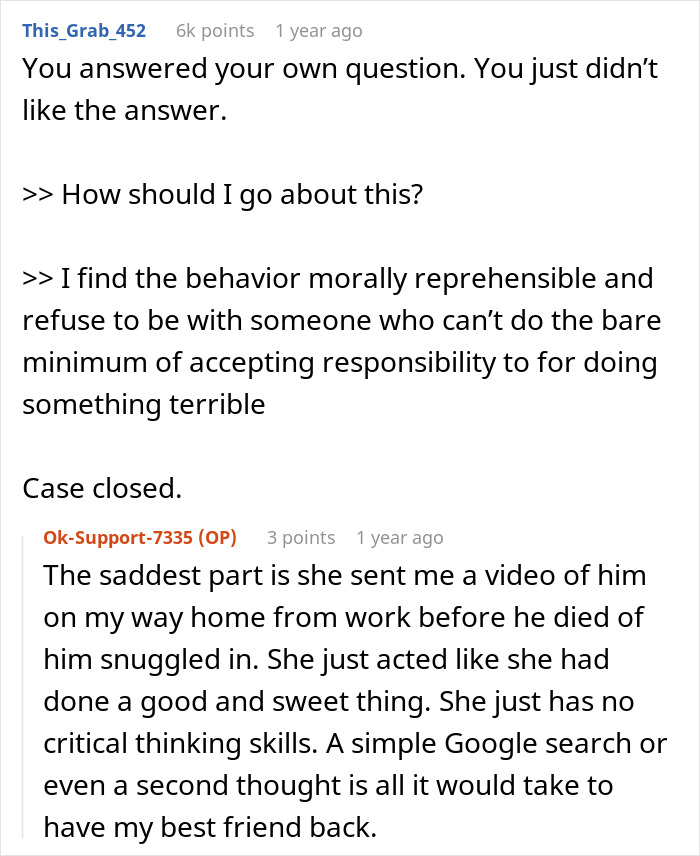 This_Grab_452 6k points 1 year ago

You answered your own question. You just didn't like the answer.

>> How should I go about this?

>> I find the behavior morally reprehensible and refuse to be with someone who can't do the bare minimum of accepting responsibility to for doing something terrible

Case closed.

Ok-Support-7335 (OP) 3 points 1 year ago

The saddest part is she sent me a video of him on my way home from work before he died of him snuggled in. She just acted like she had done a good and sweet thing. She just has no critical thinking skills. A simple Google search or even a second thought is all it would take to have my best friend back.